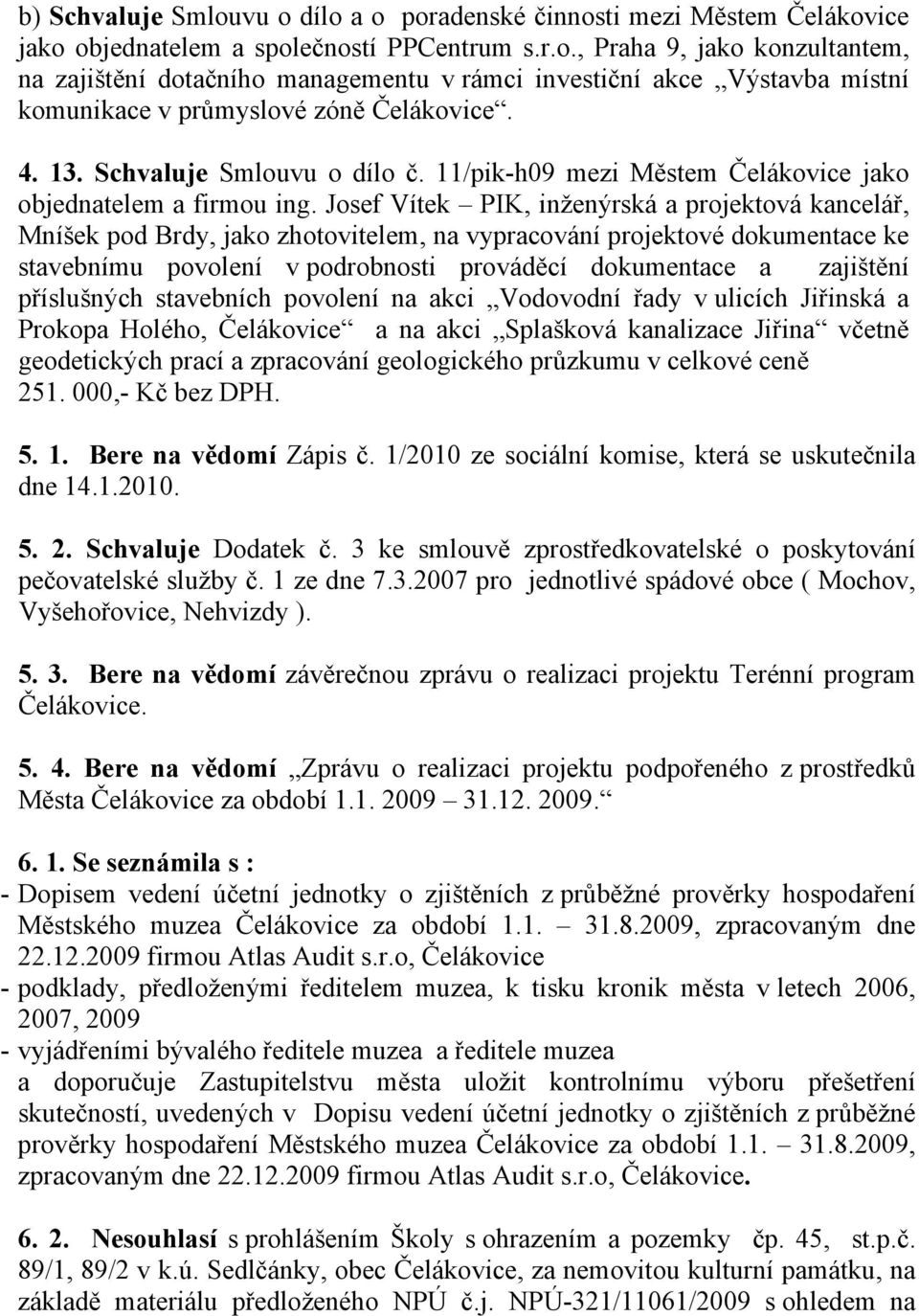 b) Schvaluje Smlouvu o dílo a o poradenské činnosti mezi Městem Čelákovice jako objednatelem a společností PPCentrum s.r.o., Praha 9, jako konzultantem, na zajištění dotačního managementu v rámci investiční akce „Výstavba místní komunikace v průmyslové zóně Čelákovice“.

4. 13. Schvaluje Smlouvu o dílo č. 11/pik-h09 mezi Městem Čelákovice jako objednatelem a firmou ing. Josef Vítek – PIK, inženýrská a projektová kancelář, Mníšek pod Brdy, jako zhotovitelem, na vypracování projektové dokumentace ke stavebnímu povolení v podrobnosti prováděcí dokumentace a zajištění příslušných stavebních povolení na akci „Vodovodní řady v ulicích Jiřinská a Prokopa Holého, Čelákovice“ a na akci „Splašková kanalizace Jiřina“ včetně geodetických prací a zpracování geologického průzkumu v celkové ceně 251. 000,- Kč bez DPH.

5. 1. Bere na vědomí Zápis č. 1/2010 ze sociální komise, která se uskutečnila dne 14.1.2010.

5. 2. Schvaluje Dodatek č. 3 ke smlouvě zprostředkovatelské o poskytování pečovatelské služby č. 1 ze dne 7.3.2007 pro jednotlivé spádové obce ( Mochov, Vyšehořovice, Nehvizdy ).

5. 3. Bere na vědomí závěrečnou zprávu o realizaci projektu Terénní program Čelákovice.

5. 4. Bere na vědomí „Zprávu o realizaci projektu podpořeného z prostředků Města Čelákovice za období 1.1. 2009 – 31.12. 2009.“

6. 1. Se seznámila s :
- Dopisem vedení účetní jednotky o zjištěních z průběžné prověrky hospodaření Městského muzea Čelákovice za období 1.1. – 31.8.2009, zpracovaným dne 22.12.2009 firmou Atlas Audit s.r.o, Čelákovice
- podklady, předloženými ředitelem muzea, k tisku kronik města v letech 2006, 2007, 2009
- vyjádřeními bývalého ředitele muzea a ředitele muzea
a doporučuje Zastupitelstvu města uložit kontrolnímu výboru přešetření skutečností, uvedených v Dopisu vedení účetní jednotky o zjištěních z průběžné prověrky hospodaření Městského muzea Čelákovice za období 1.1. – 31.8.2009, zpracovaným dne 22.12.2009 firmou Atlas Audit s.r.o, Čelákovice.

6. 2. Nesouhlasí s prohlášením Školy s ohrazením a pozemky čp. 45, st.p.č. 89/1, 89/2 v k.ú. Sedlčánky, obec Čelákovice, za nemovitou kulturní památku, na základě materiálu předloženého NPÚ č.j. NPÚ-321/11061/2009 s ohledem na